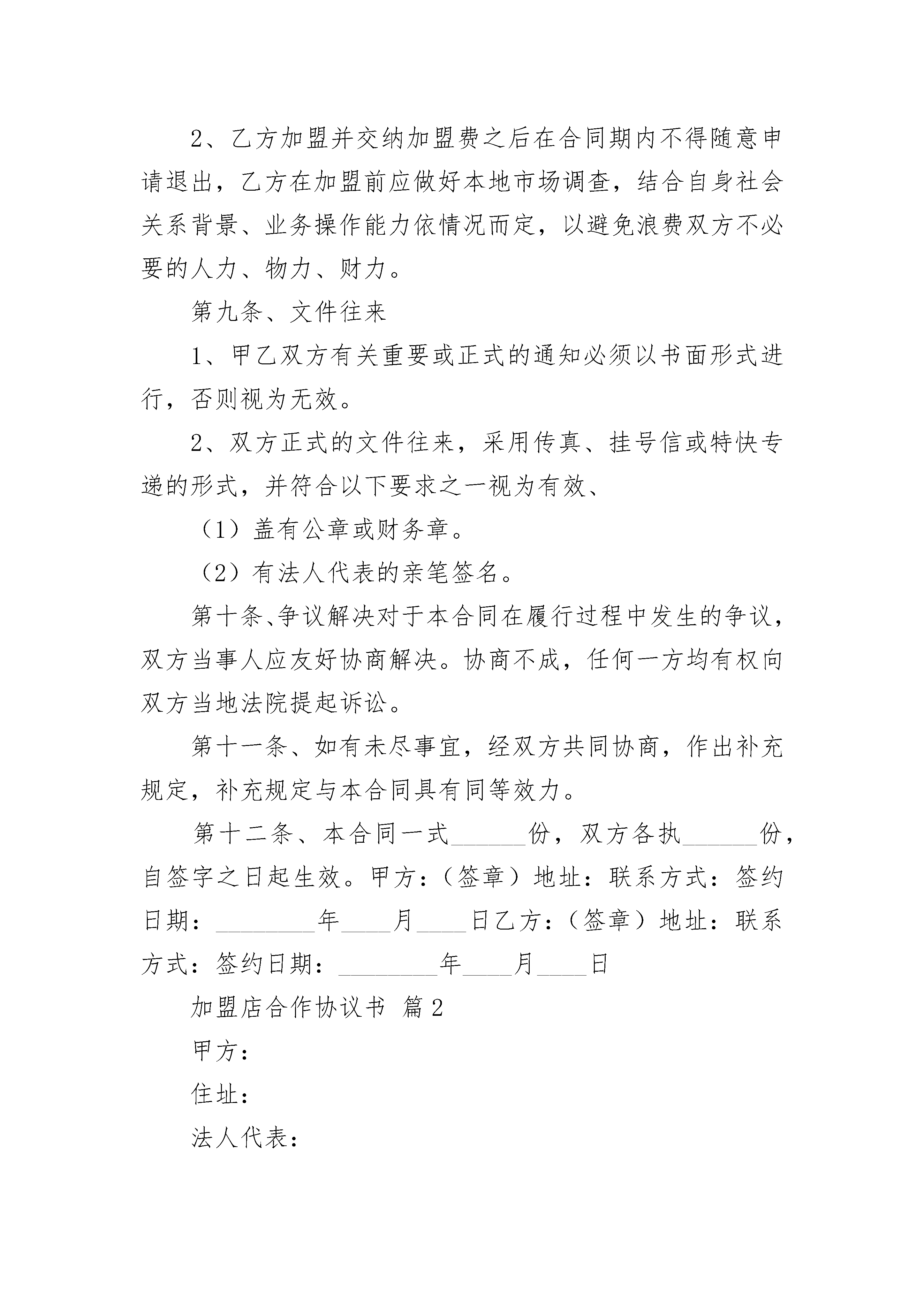 2、乙方加盟并交纳加盟费之后在合同期内不得随意申请退出，乙方在加盟前应做好本地市场调查，结合自身社会关系背景、业务操作能力依情况而定，以避免浪费双方不必要的人力、物力、财力。

第九条、文件往来

1、甲乙双方有关重要或正式的通知必须以书面形式进行，否则视为无效。

2、双方正式的文件往来，采用传真、挂号信或特快专递的形式，并符合以下要求之一视为有效、

（1）盖有公章或财务章。

（2）有法人代表的亲笔签名。

第十条、争议解决对于本合同在履行过程中发生的争议，双方当事人应友好协商解决。协商不成，任何一方均有权向双方当地法院提起诉讼。

第十一条、如有未尽事宜，经双方共同协商，作出补充规定，补充规定与本合同具有同等效力。

第十二条、本合同一式______份，双方各执______份，自签字之日起生效。甲方：（签章）地址：联系方式：签约日期：________年____月____日乙方：（签章）地址：联系方式：签约日期：________年____月____日

加盟店合作协议书 篇2

甲方：

住址：

法人代表：